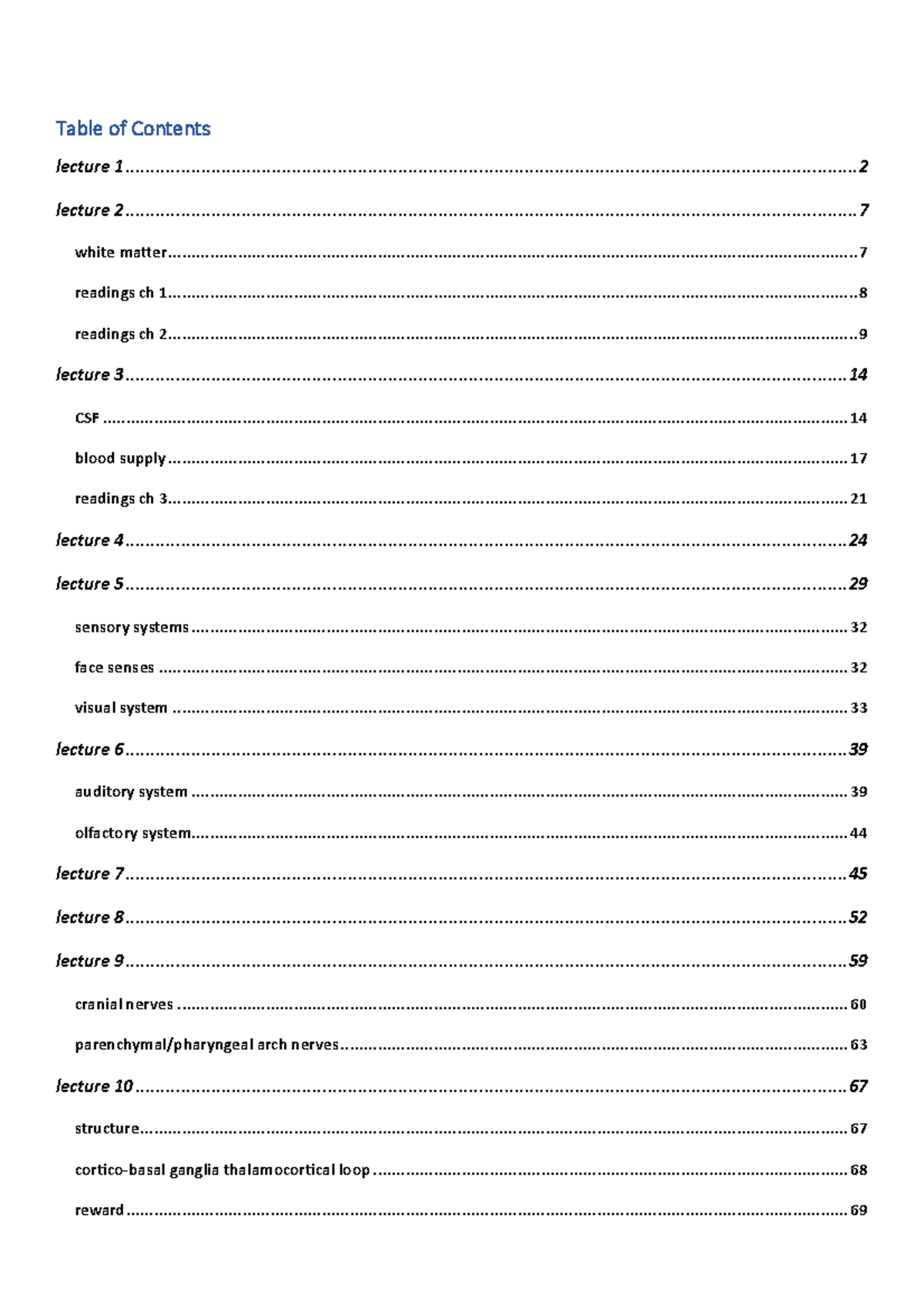 Table of Contents

lecture 1 2

lecture 2 7

white matter 7

readings ch 1 8

readings ch 2 9

lecture 3 14

CSF 14

blood supply 17

readings ch 3 21

lecture 4 24

lecture 5 29

sensory systems 32

face senses 32

visual system 33

lecture 6 39

auditory system 39

olfactory system 44

lecture 7 45

lecture 8 52

lecture 9 59

cranial nerves 60

parenchymal/pharyngeal arch nerves 63

lecture 10 67

structure 67

cortico-basal ganglia thalamocortical loop 68

reward 69